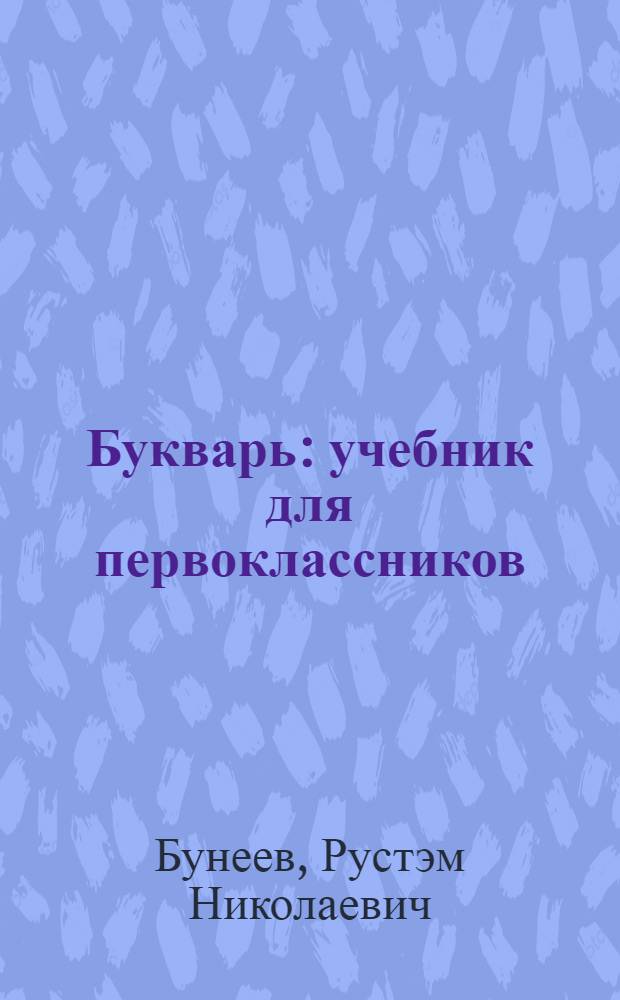 Букварь: учебник для первоклассников

Бунеев, Рустэм Николаевич